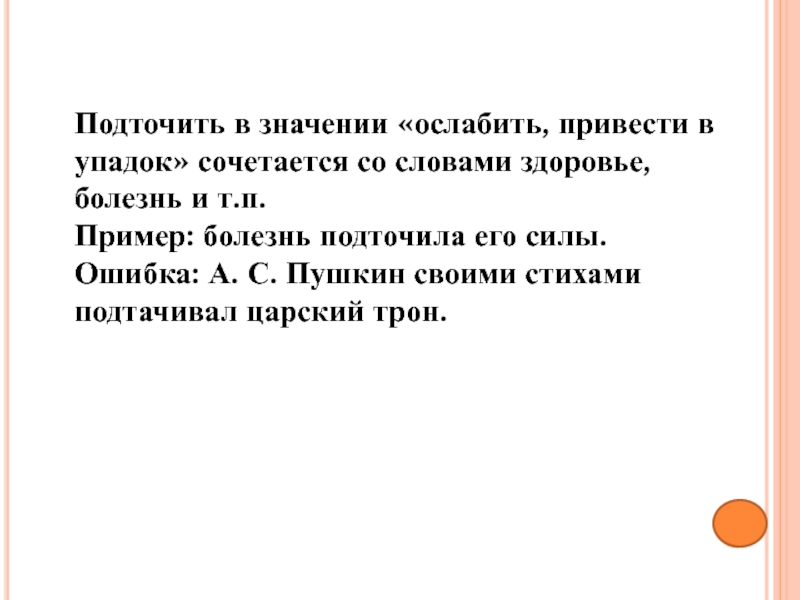 Подточить в значении «ослабить, привести в упадок» сочетается со словами здоровье, болезнь и т.п.
Пример: болезнь подточила его силы.
Ошибка: А. С. Пушкин своими стихами подтачивал царский трон.